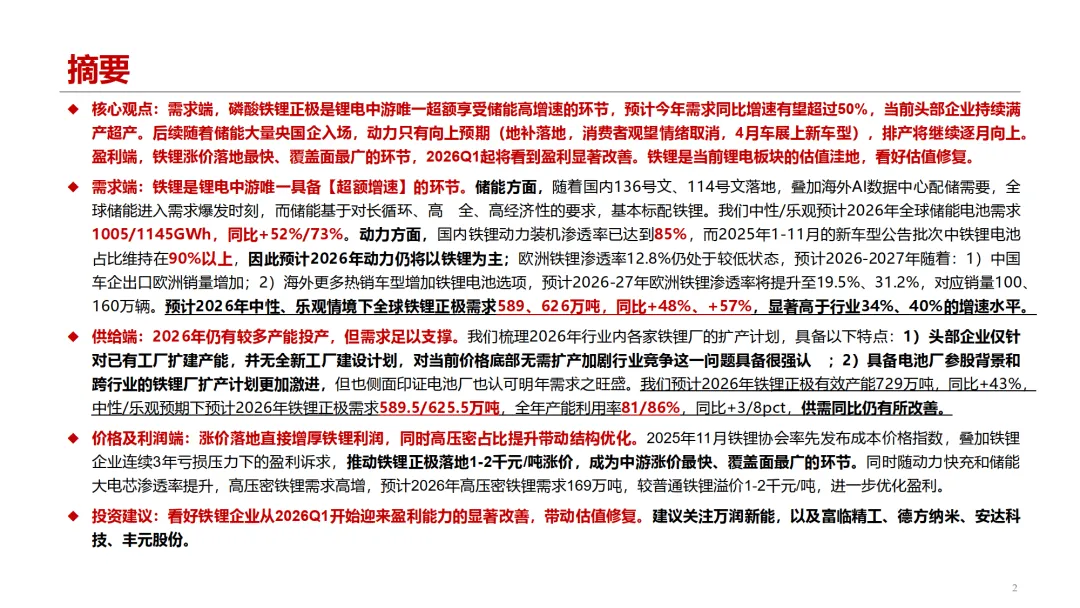 摘要

◆ 核心观点：需求端，磷酸铁锂正极是锂电中游唯一超额享受储能高增速的环节，预计今年需求同比增速有望超过50%，当前头部企业持续满产超产。后续随着储能大量央国企入场，动力只有向上预期（地补落地，消费者观望情绪取消，4月车展上新车型），排产将继续逐月向上。盈利端，铁锂涨价落地最快、覆盖面最广的环节，2026Q1起将看到盈利显著改善。铁锂是当前锂电板块的估值洼地，看好估值修复。

◆ 需求端：铁锂是锂电中游唯一具备【超额增速】的环节。储能方面，随着国内136号文、114号文落地，叠加海外AI数据中心配储需要，全球储能进入需求爆发时刻，而储能基于对长循环、高 全、高经济性的要求，基本标配铁锂。我们中性/乐观预计2026年全球储能电池需求1005/1145GWh，同比+52%/73%。动力方面，国内铁锂动力装机渗透率已达到85%，而2025年1-11月的新车型公告批次中铁锂电池占比维持在90%以上，因此预计2026年动力仍将以铁锂为主；欧洲铁锂渗透率12.8%仍处于较低状态，预计2026-2027年随着：1）中国车企出口欧洲销量增加；2）海外更多热销车型增加铁锂电池选项，预计2026-27年欧洲铁锂渗透率将提升至19.5%、31.2%，对应销量100、160万辆。预计2026年中性、乐观情境下全球铁锂正极需求589、626万吨，同比+48%、+57%，显著高于行业34%、40%的增速水平。

◆ 供给端：2026年仍有较多产能投产，但需求足以支撑。我们梳理2026年行业内各家铁锂厂的扩产计划，具备以下特点：1）头部企业仅针对已有工厂扩建产能，并无全新工厂建设计划，对当前价格底部无需扩产加剧行业竞争这一问题具备很强认 ；2）具备电池厂参股背景和跨行业的铁锂厂扩产计划更加激进，但也侧面印证电池厂也认可明年需求之旺盛。我们预计2026年铁锂正极有效产能729万吨，同比+43%，中性/乐观预期下预计2026年铁锂正极需求589.5/625.5万吨，全年产能利用率81/86%，同比+3/8pct，供需同比仍有所改善。

◆ 价格及利润端：涨价落地直接增厚铁锂利润，同时高压密占比提升带动结构优化。2025年11月铁锂协会率先发布成本价格指数，叠加铁锂企业连续3年亏损压力下的盈利诉求，推动铁锂正极落地1-2千元/吨涨价，成为中游涨价最快、覆盖面最广的环节。同时随动力快充和储能大电芯渗透率提升，高压密铁锂需求高增，预计2026年高压密铁锂需求169万吨，较普通铁锂溢价1-2千元/吨，进一步优化盈利。

◆ 投资建议：看好铁锂企业从2026Q1开始迎来盈利能力的显著改善，带动估值修复。建议关注万润新能，以及富临精工、德方纳米、安达科技、丰元股份。

2